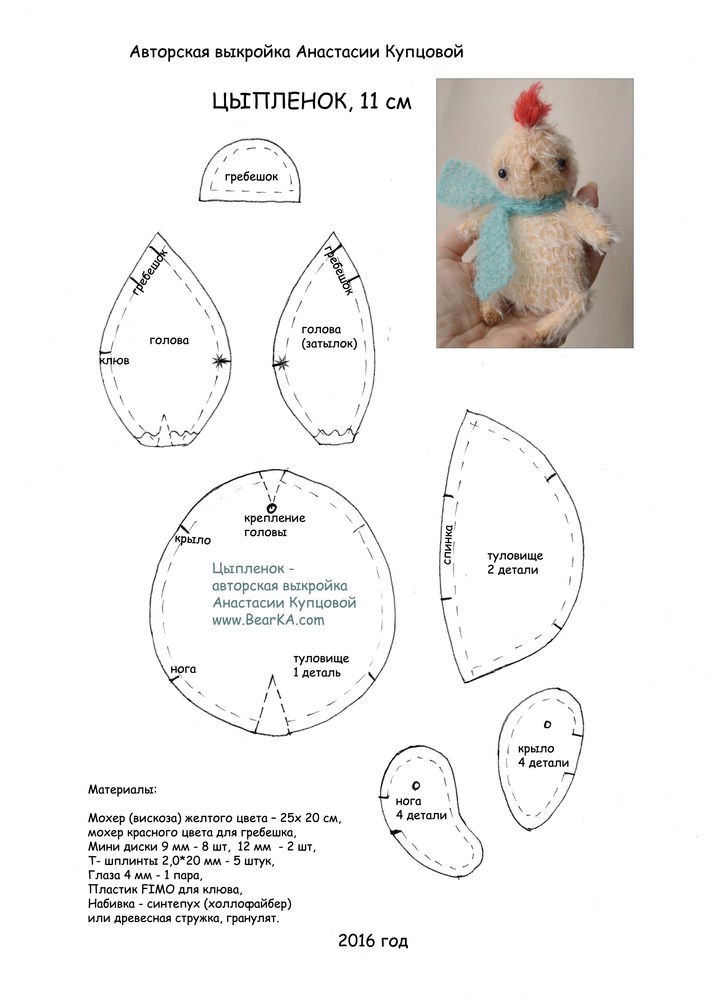 Авторская выкройка Анастасии Купцовой

ЦЫПЛЕНОК, 11 см

гребешок

гребешок

голова

клюв

гребешок

голова (затылок)

крепление головы

крыло

Цыпленок - авторская выкройка Анастасии Купцовой www.BearKA.com

нога

туловище 1 деталь

спинка

туловище 2 детали

крыло 4 детали

нога 4 детали

Материалы:

Мохер (вискоза) желтого цвета – 25х 20 см, мохер красного цвета для гребешка, Мини диски 9 мм - 8 шт, 12 мм - 2 шт, Т- шплинты 2,0*20 мм - 5 штук, Глаза 4 мм - 1 пара, Пластик FIMO для клюва, Набивка - синтепух (холлофайбер) или древесная стружка, гранулят.

2016 год